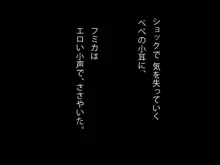 ショックで 気を失っていく
ペペの小耳に、

フミカは
エロい小声で、ささやいた。